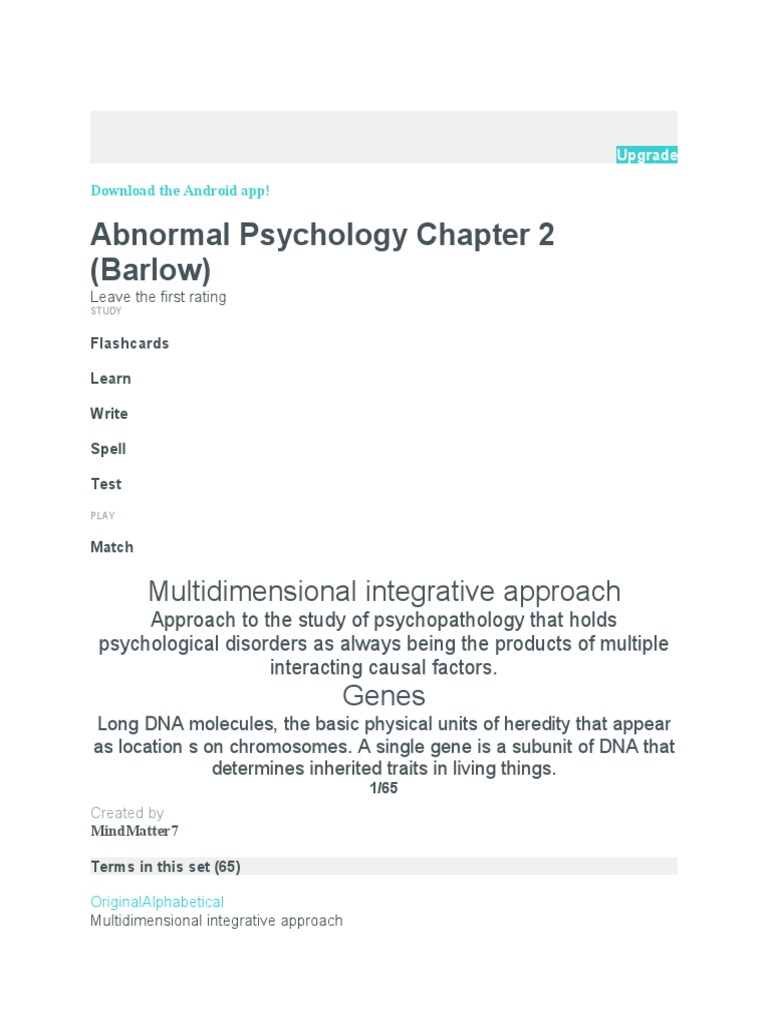 Upgrade

Download the Android app!

Abnormal Psychology Chapter 2 (Barlow)

Leave the first rating

STUDY

Flashcards

Learn

Write

Spell

Test

PLAY

Match

Multidimensional integrative approach

Approach to the study of psychopathology that holds psychological disorders as always being the products of multiple interacting causal factors.

Genes

Long DNA molecules, the basic physical units of heredity that appear as location s on chromosomes. A single gene is a subunit of DNA that determines inherited traits in living things.

1/65

Created by

MindMatter7

Terms in this set (65)

OriginalAlphabetical

Multidimensional integrative approach